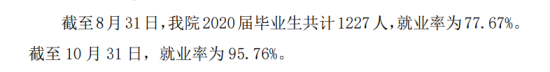 截至8月31日，我院2020届毕业生共计1227人，就业率为77.67%。截至10月31日，就业率为95.76%。